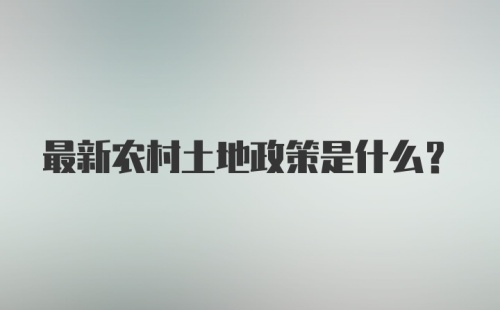 最新农村土地政策是什么？